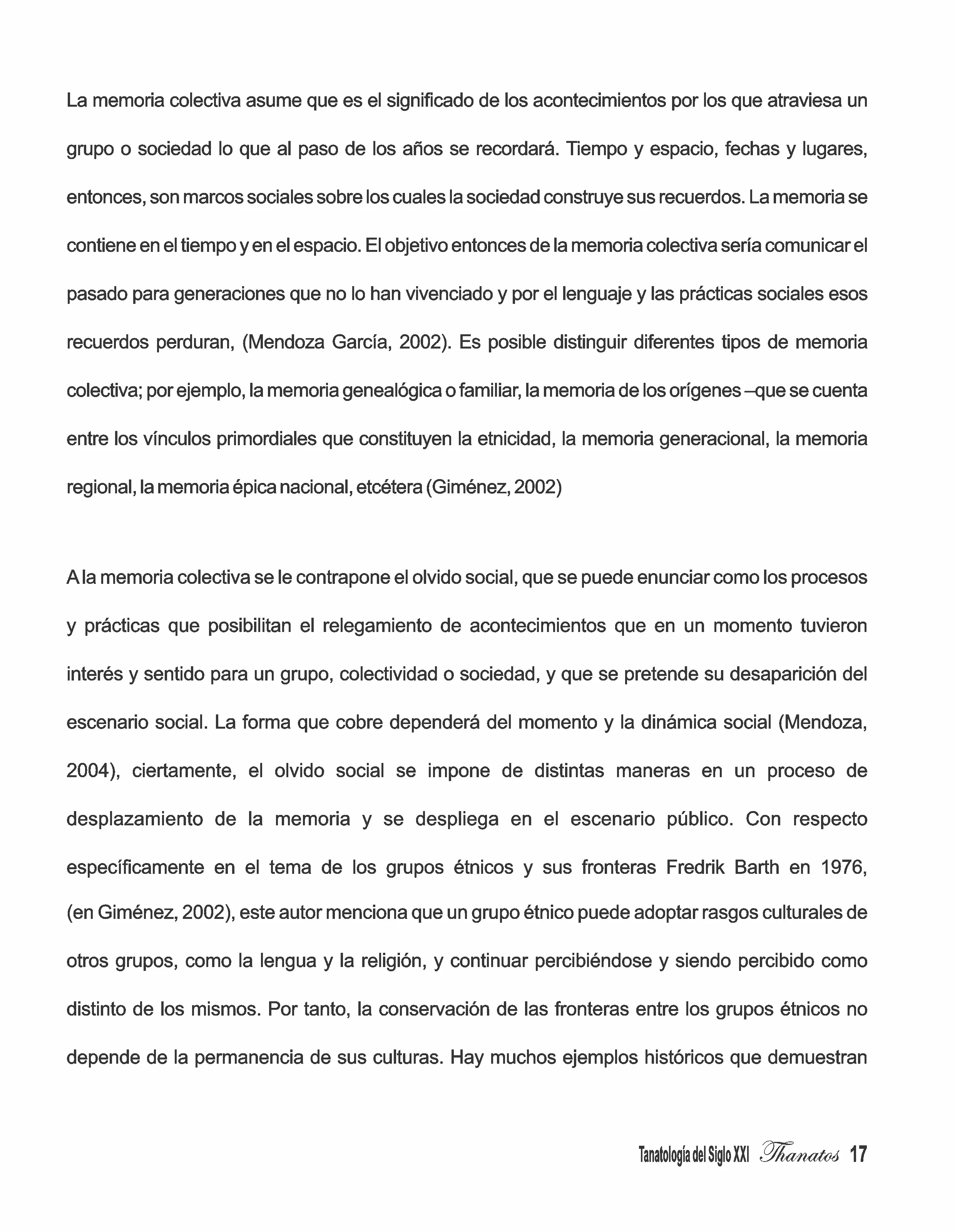 La memoria colectiva asume que es el significado de los acontecimientos por los que atraviesa un grupo o sociedad lo que al paso de los años se recordará. Tiempo y espacio, fechas y lugares, entonces, son marcos sociales sobre los cuales la sociedad construye sus recuerdos. La memoria se contiene en el tiempo y en el espacio. El objetivo entonces de la memoria colectiva sería comunicar el pasado para generaciones que no lo han vivenciado y por el lenguaje y las prácticas sociales esos recuerdos perduran, (Mendoza García, 2002). Es posible distinguir diferentes tipos de memoria colectiva; por ejemplo, la memoria genealógica o familiar, la memoria de los orígenes –que se cuenta entre los vínculos primordiales que constituyen la etnicidad, la memoria generacional, la memoria regional, la memoria épica nacional, etcétera (Giménez, 2002)

A la memoria colectiva se le contrapone el olvido social, que se puede enunciar como los procesos y prácticas que posibilitan el relegamiento de acontecimientos que en un momento tuvieron interés y sentido para un grupo, colectividad o sociedad, y que se pretende su desaparición del escenario social. La forma que cobre dependerá del momento y la dinámica social (Mendoza, 2004), ciertamente, el olvido social se impone de distintas maneras en un proceso de desplazamiento de la memoria y se despliega en el escenario público. Con respecto específicamente en el tema de los grupos étnicos y sus fronteras Fredrik Barth en 1976, (en Giménez, 2002), este autor menciona que un grupo étnico puede adoptar rasgos culturales de otros grupos, como la lengua y la religión, y continuar percibiéndose y siendo percibido como distinto de los mismos. Por tanto, la conservación de las fronteras entre los grupos étnicos no depende de la permanencia de sus culturas. Hay muchos ejemplos históricos que demuestran

Tanatología del Siglo XXI Thanatos 17